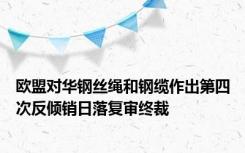 欧盟对华钢丝绳和钢缆作出第四次反倾销日落复审终裁